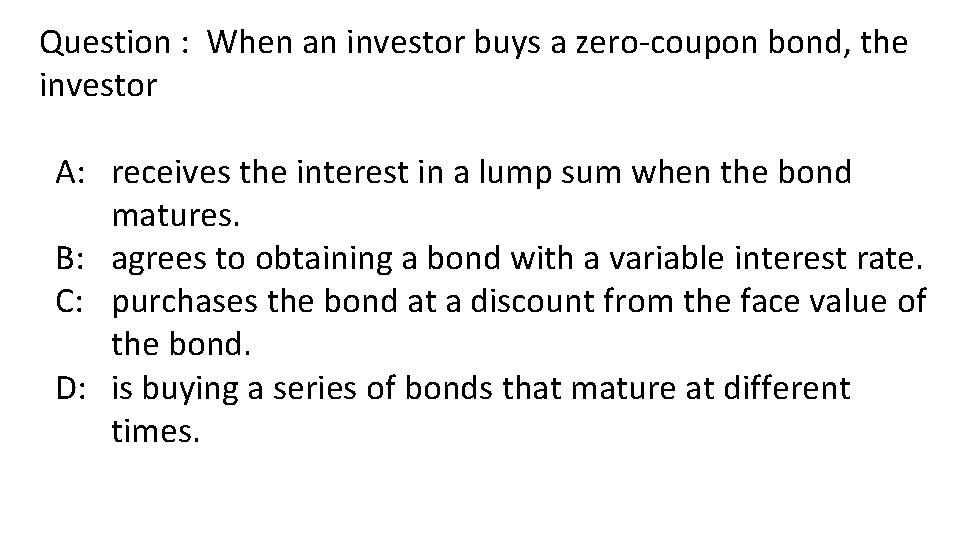 Question : When an investor buys a zero-coupon bond, the investor

A: receives the interest in a lump sum when the bond matures.
B: agrees to obtaining a bond with a variable interest rate.
C: purchases the bond at a discount from the face value of the bond.
D: is buying a series of bonds that mature at different times.